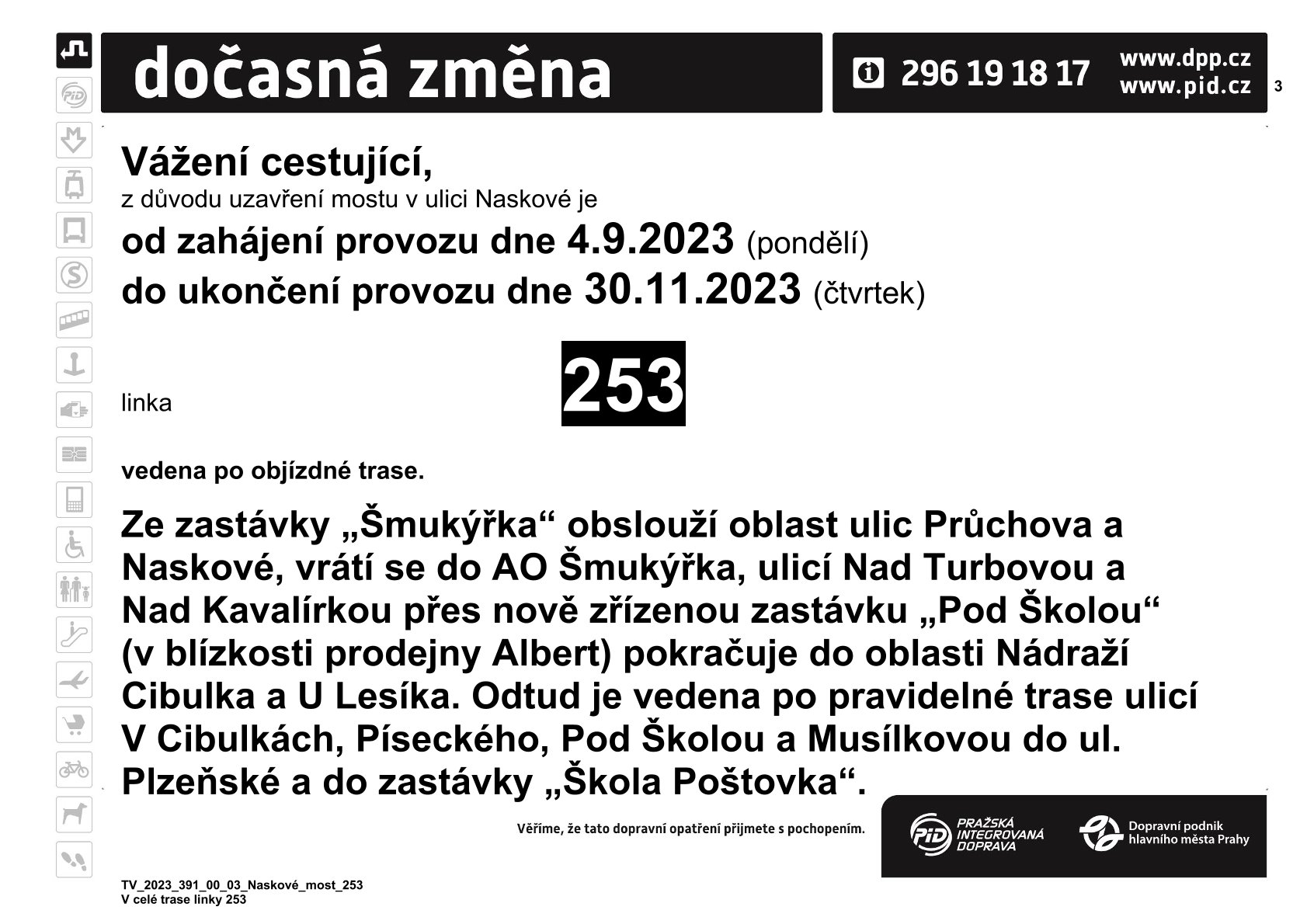 dočasná změna

296 19 18 17

www.dpp.cz
www.pid.cz

3

Vážení cestující,
z důvodu uzavření mostu v ulici Naskové je
od zahájení provozu dne 4.9.2023 (pondělí)
do ukončení provozu dne 30.11.2023 (čtvrtek)

linka 253

vedena po objízdné trase.

Ze zastávky „Šmukýřka“ obslouží oblast ulic Průchova a Naskové, vrátí se do AO Šmukýřka, ulicí Nad Turbovou a Nad Kavalírkou přes nově zřízenou zastávku „Pod Školou“ (v blízkosti prodejny Albert) pokračuje do oblasti Nádraží Cibulka a U Lesíka. Odtud je vedena po pravidelné trase ulicí V Cibulkách, Píseckého, Pod Školou a Musílkovou do ul. Plzeňské a do zastávky „Škola Poštovka“.

Věříme, že tato dopravní opatření přijmete s pochopením.

PID PRAŽSKÁ INTEGROVANÁ DOPRAVA

Dopravní podnik hlavního města Prahy

TV_2023_391_00_03_Naskové_most_253
V celé trase linky 253